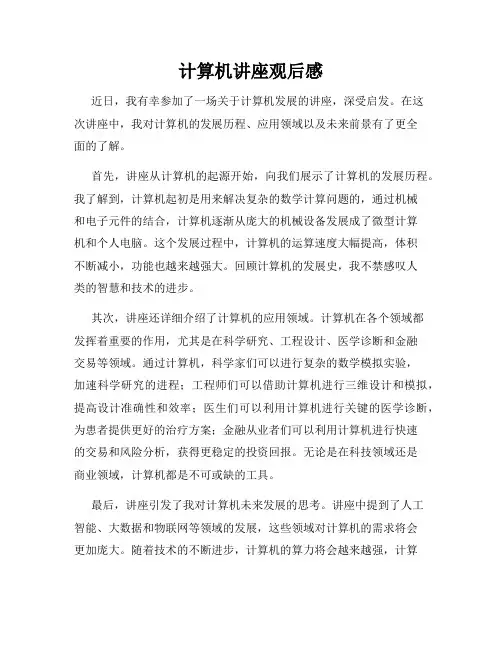 计算机讲座观后感

近日，我有幸参加了一场关于计算机发展的讲座，深受启发。在这次讲座中，我对计算机的发展历程、应用领域以及未来前景有了更全面的了解。

首先，讲座从计算机的起源开始，向我们展示了计算机的发展历程。我了解到，计算机起初是用来解决复杂的数学计算问题的，通过机械和电子元件的结合，计算机逐渐从庞大的机械设备发展成了微型计算机和个人电脑。这个发展过程中，计算机的运算速度大幅提高，体积不断减小，功能也越来越强大。回顾计算机的发展史，我不禁感叹人类的智慧和技术的进步。

其次，讲座还详细介绍了计算机的应用领域。计算机在各个领域都发挥着重要的作用，尤其是在科学研究、工程设计、医学诊断和金融交易等领域。通过计算机，科学家们可以进行复杂的数学模拟实验，加速科学研究的进程；工程师们可以借助计算机进行三维设计和模拟，提高设计准确性和效率；医生们可以利用计算机进行关键的医学诊断，为患者提供更好的治疗方案；金融从业者们可以利用计算机进行快速的交易和风险分析，获得更稳定的投资回报。无论是在科技领域还是商业领域，计算机都是不可或缺的工具。

最后，讲座引发了我对计算机未来发展的思考。讲座中提到了人工智能、大数据和物联网等领域的发展，这些领域对计算机的需求将会更加庞大。随着技术的不断进步，计算机的算力将会越来越强，计算